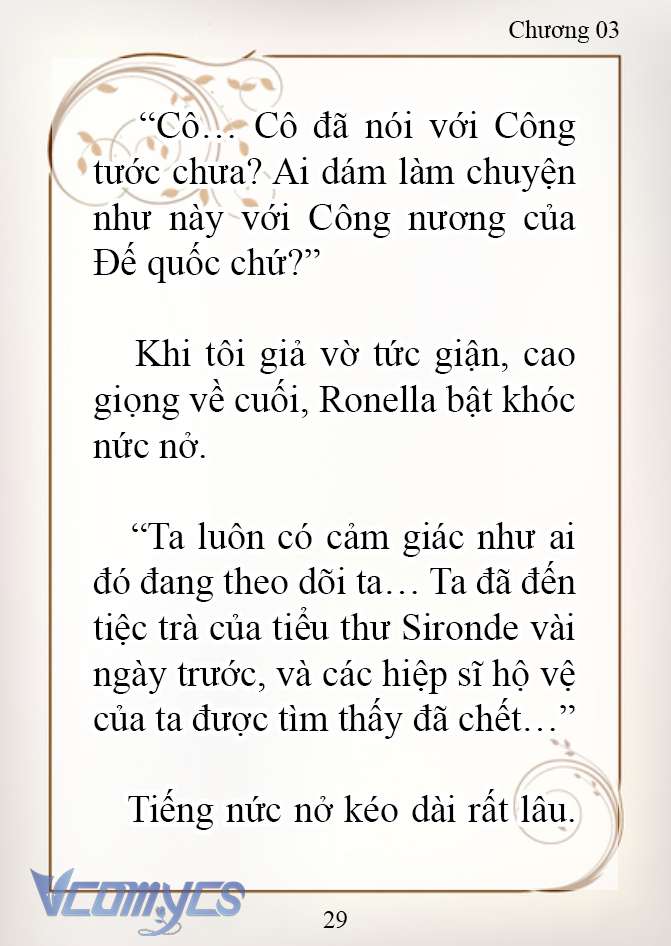 Chương 03

“Cô… Cô đã nói với Công tước chưa? Ai dám làm chuyện như này với Công nương của Đế quốc chứ?”

Khi tôi giả vờ tức giận, cao giọng về cuối, Ronella bật khóc nức nở.

“Ta luôn có cảm giác như ai đó đang theo dõi ta… Ta đã đến tiệc trà của tiểu thư Sironde vài ngày trước, và các hiệp sĩ hộ vệ của ta được tìm thấy đã chết…”

Tiếng nức nở kéo dài rất lâu.

Vcomycs

29